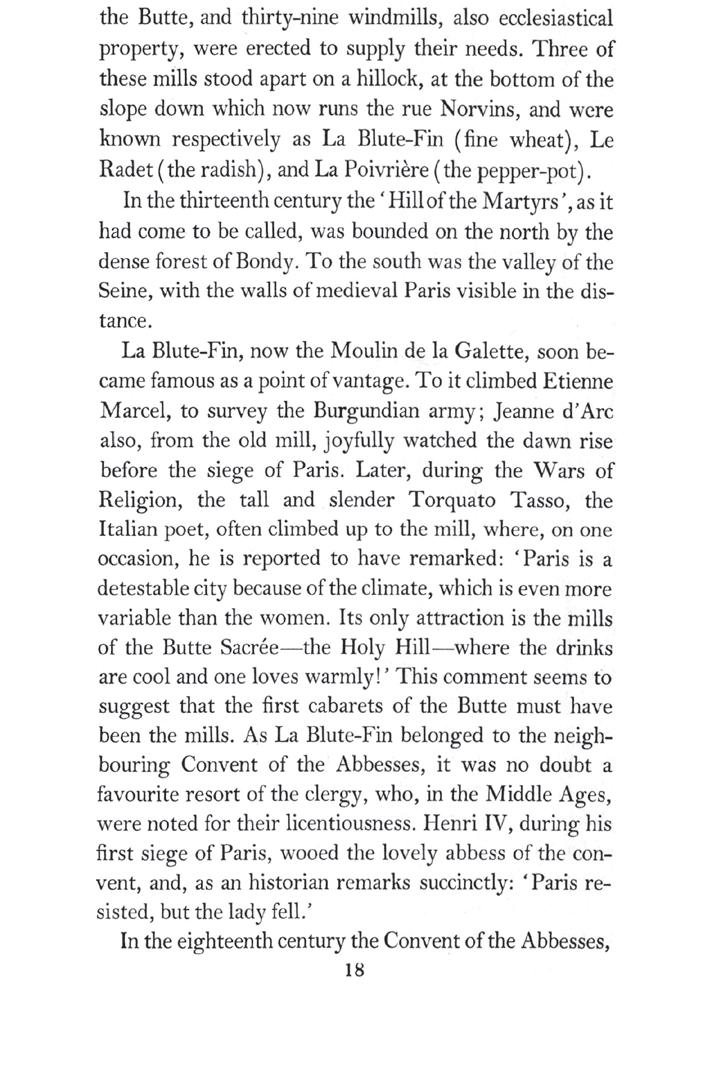 the Butte, and thirty-nine windmills, also ecclesiastical property, were erected to supply their needs. Three of these mills stood apart on a hillock, at the bottom of the slope down which now runs the rue Norvins, and were known respectively as La Blute-Fin (fine wheat), Le Radet (the radish), and La Poivrière (the pepper-pot).

In the thirteenth century the 'Hill of the Martyrs', as it had come to be called, was bounded on the north by the dense forest of Bondy. To the south was the valley of the Seine, with the walls of medieval Paris visible in the distance.

La Blute-Fin, now the Moulin de la Galette, soon became famous as a point of vantage. To it climbed Etienne Marcel, to survey the Burgundian army; Jeanne d'Arc also, from the old mill, joyfully watched the dawn rise before the siege of Paris. Later, during the Wars of Religion, the tall and slender Torquato Tasso, the Italian poet, often climbed up to the mill, where, on one occasion, he is reported to have remarked: 'Paris is a detestable city because of the climate, which is even more variable than the women. Its only attraction is the mills of the Butte Sacrée—the Holy Hill—where the drinks are cool and one loves warmly!' This comment seems to suggest that the first cabarets of the Butte must have been the mills. As La Blute-Fin belonged to the neighbouring Convent of the Abbesses, it was no doubt a favourite resort of the clergy, who, in the Middle Ages, were noted for their licentiousness. Henri IV, during his first siege of Paris, wooed the lovely abbess of the convent, and, as an historian remarks succinctly: 'Paris resisted, but the lady fell.'

In the eighteenth century the Convent of the Abbesses,

18